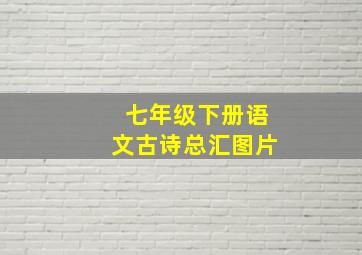 七年级下册语文古诗总汇图片